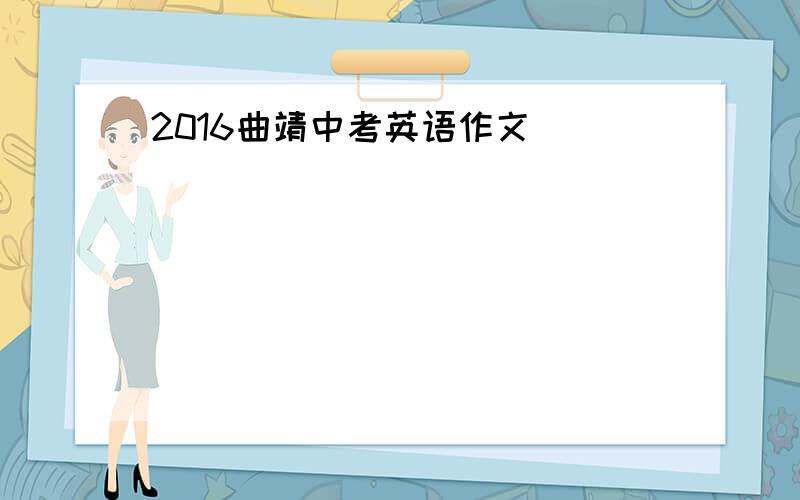 2016曲靖中考英语作文